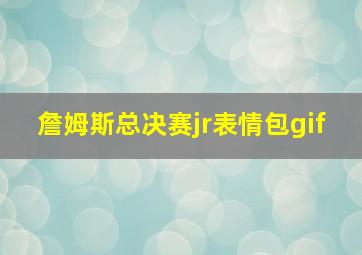 詹姆斯总决赛jr表情包gif